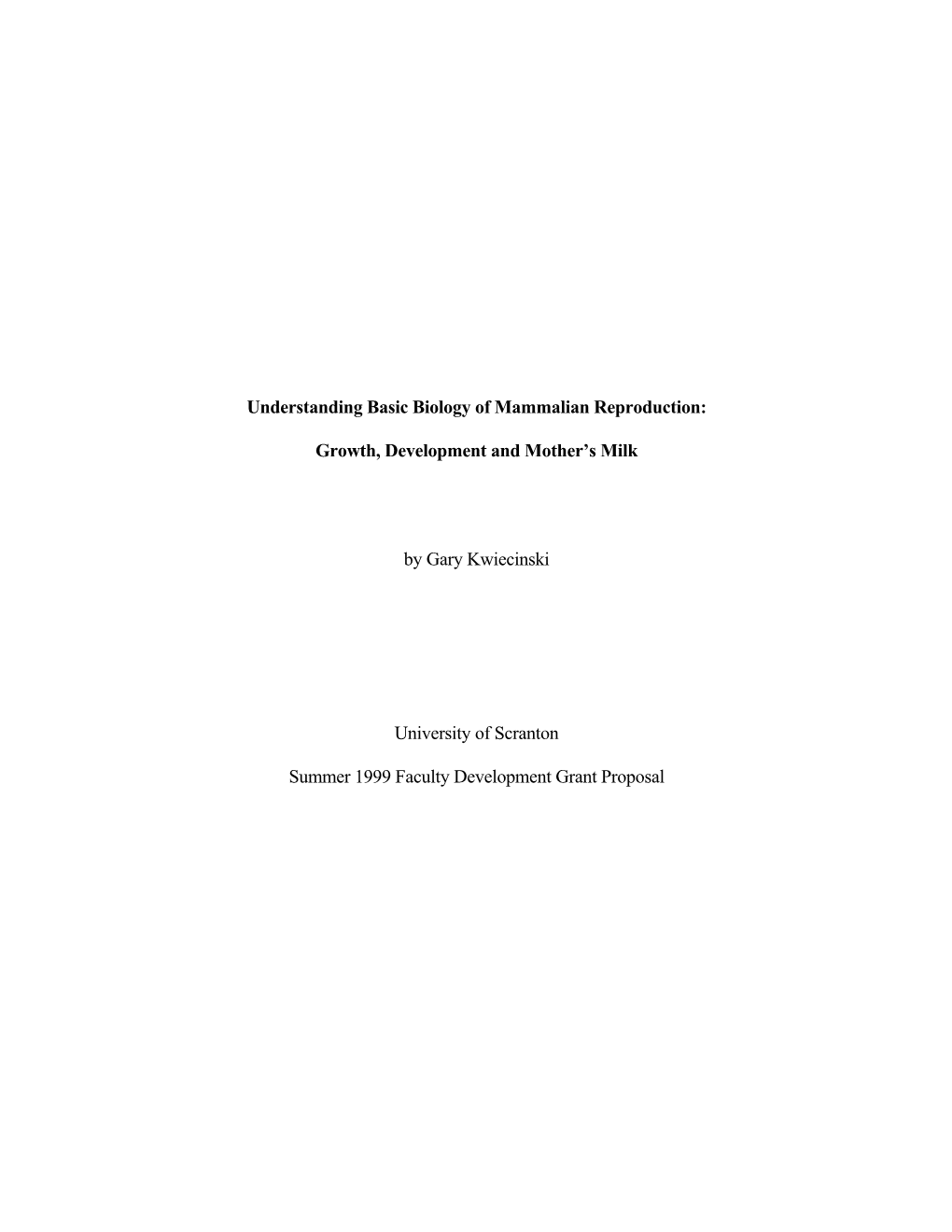 Understanding Basic Biology of Mammalian Reproduction:

Growth, Development and Mother's Milk

by Gary Kwiecinski

University of Scranton

Summer 1999 Faculty Development Grant Proposal